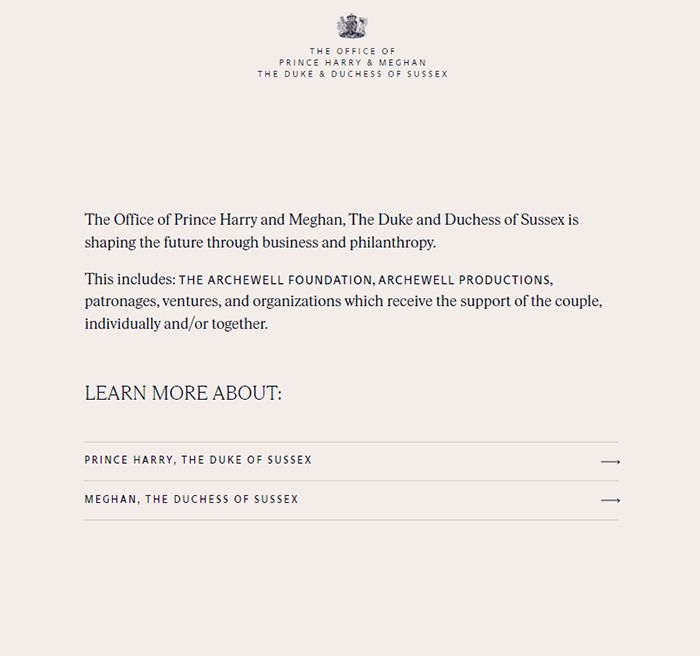 THE OFFICE OF
PRINCE HARRY & MEGHAN
THE DUKE & DUCHESS OF SUSSEX

The Office of Prince Harry and Meghan, The Duke and Duchess of Sussex is shaping the future through business and philanthropy.

This includes: THE ARCHEWELL FOUNDATION, ARCHEWELL PRODUCTIONS, patronages, ventures, and organizations which receive the support of the couple, individually and/or together.

LEARN MORE ABOUT:

PRINCE HARRY, THE DUKE OF SUSSEX ⟶

MEGHAN, THE DUCHESS OF SUSSEX ⟶